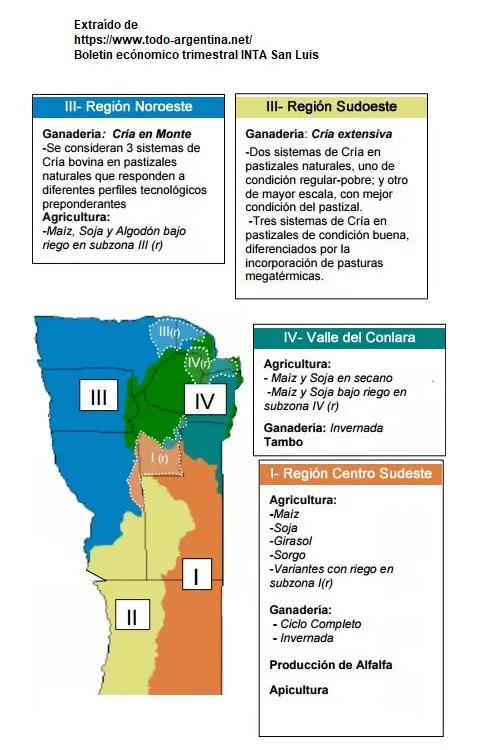 Extraído de
https://www.todo-argentina.net/
Boletin ecónomico trimestral INTA San Luis

III- Región Noroeste

Ganadería: Cría en Monte
-Se consideran 3 sistemas de Cría bovina en pastizales naturales que responden a diferentes perfiles tecnológicos preponderantes
Agricultura:
-Maíz, Soja y Algodón bajo riego en subzona III (r)

III- Región Sudoeste

Ganadería: Cría extensiva
-Dos sistemas de Cría en pastizales naturales, uno de condición regular-pobre; y otro de mayor escala, con mejor condición del pastizal.
-Tres sistemas de Cría en pastizales de condición buena, diferenciados por la incorporación de pasturas megatérmicas.

III(r)
IV(r)
III
IV
I (r)
I
II

IV- Valle del Conlara

Agricultura:
- Maíz y Soja en secano
-Maíz y Soja bajo riego en subzona IV (r)
Ganadería: Invernada
Tambo

I- Región Centro Sudeste

Agricultura:
-Maíz
-Soja
-Girasol
-Sorgo
-Variantes con riego en subzona I(r)

Ganadería:
- Ciclo Completo
- Invernada

Producción de Alfalfa

Apicultura